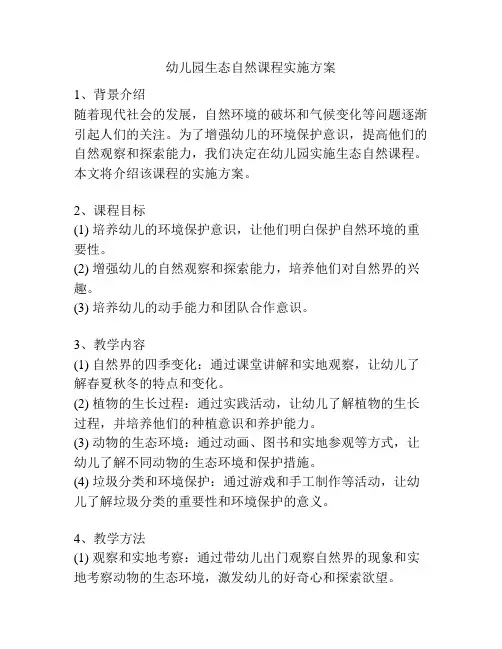 幼儿园生态自然课程实施方案

1、背景介绍
随着现代社会的发展，自然环境的破坏和气候变化等问题逐渐引起人们的关注。为了增强幼儿的环境保护意识，提高他们的自然观察和探索能力，我们决定在幼儿园实施生态自然课程。本文将介绍该课程的实施方案。

2、课程目标
(1) 培养幼儿的环境保护意识，让他们明白保护自然环境的重要性。
(2) 增强幼儿的自然观察和探索能力，培养他们对自然界的兴趣。
(3) 培养幼儿的动手能力和团队合作意识。

3、教学内容
(1) 自然界的四季变化：通过课堂讲解和实地观察，让幼儿了解春夏秋冬的特点和变化。
(2) 植物的生长过程：通过实践活动，让幼儿了解植物的生长过程，并培养他们的种植意识和养护能力。
(3) 动物的生态环境：通过动画、图书和实地参观等方式，让幼儿了解不同动物的生态环境和保护措施。
(4) 垃圾分类和环境保护：通过游戏和手工制作等活动，让幼儿了解垃圾分类的重要性和环境保护的意义。

4、教学方法
(1) 观察和实地考察：通过带幼儿出门观察自然界的现象和实地考察动物的生态环境，激发幼儿的好奇心和探索欲望。